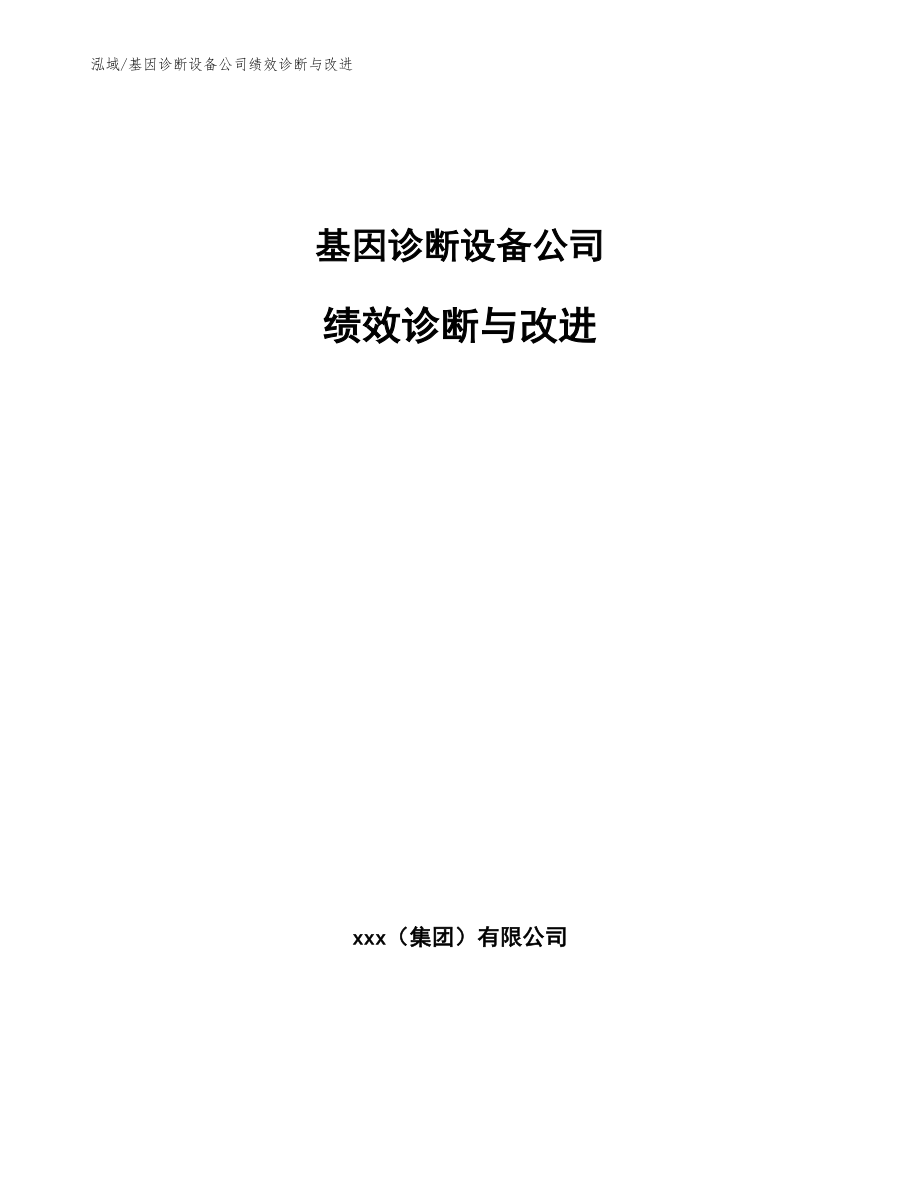 泓域/基因诊断设备公司绩效诊断与改进

基因诊断设备公司

绩效诊断与改进

xxx（集团）有限公司